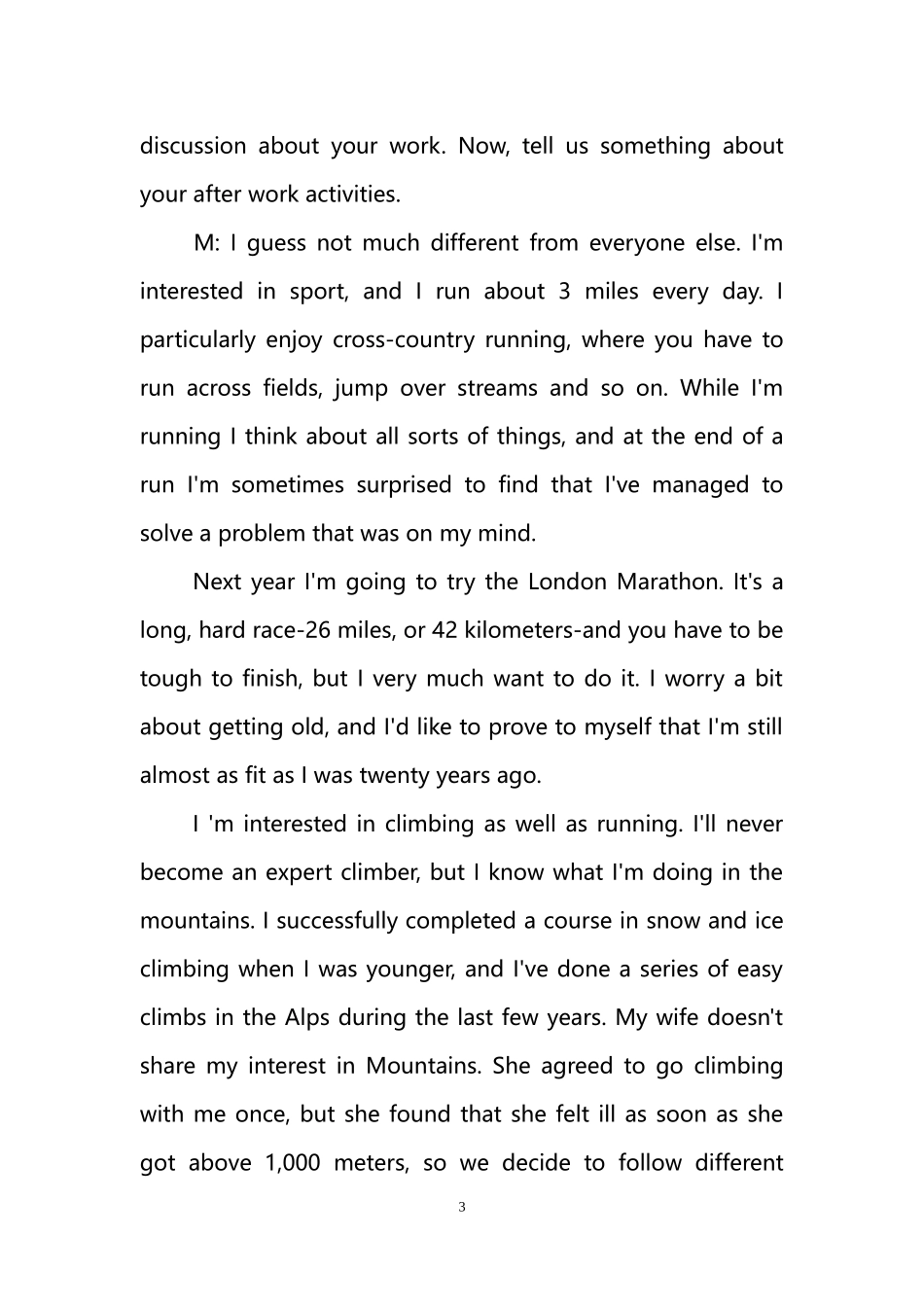 discussion about your work. Now, tell us something about your after work activities.

M: I guess not much different from everyone else. I'm interested in sport, and I run about 3 miles every day. I particularly enjoy cross-country running, where you have to run across fields, jump over streams and so on. While I'm running I think about all sorts of things, and at the end of a run I'm sometimes surprised to find that I've managed to solve a problem that was on my mind.

Next year I'm going to try the London Marathon. It's a long, hard race-26 miles, or 42 kilometers-and you have to be tough to finish, but I very much want to do it. I worry a bit about getting old, and I'd like to prove to myself that I'm still almost as fit as I was twenty years ago.

I 'm interested in climbing as well as running. I'll never become an expert climber, but I know what I'm doing in the mountains. I successfully completed a course in snow and ice climbing when I was younger, and I've done a series of easy climbs in the Alps during the last few years. My wife doesn't share my interest in Mountains. She agreed to go climbing with me once, but she found that she felt ill as soon as she got above 1,000 meters, so we decide to follow different

3